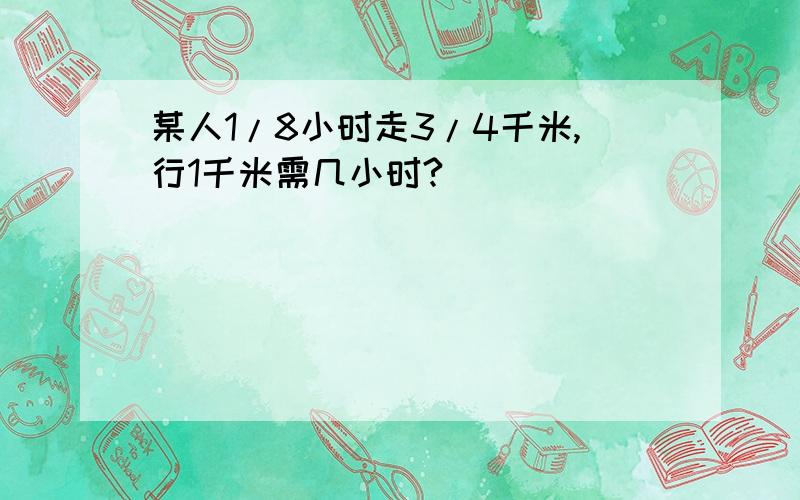 某人1/8小时走3/4千米,行1千米需几小时?